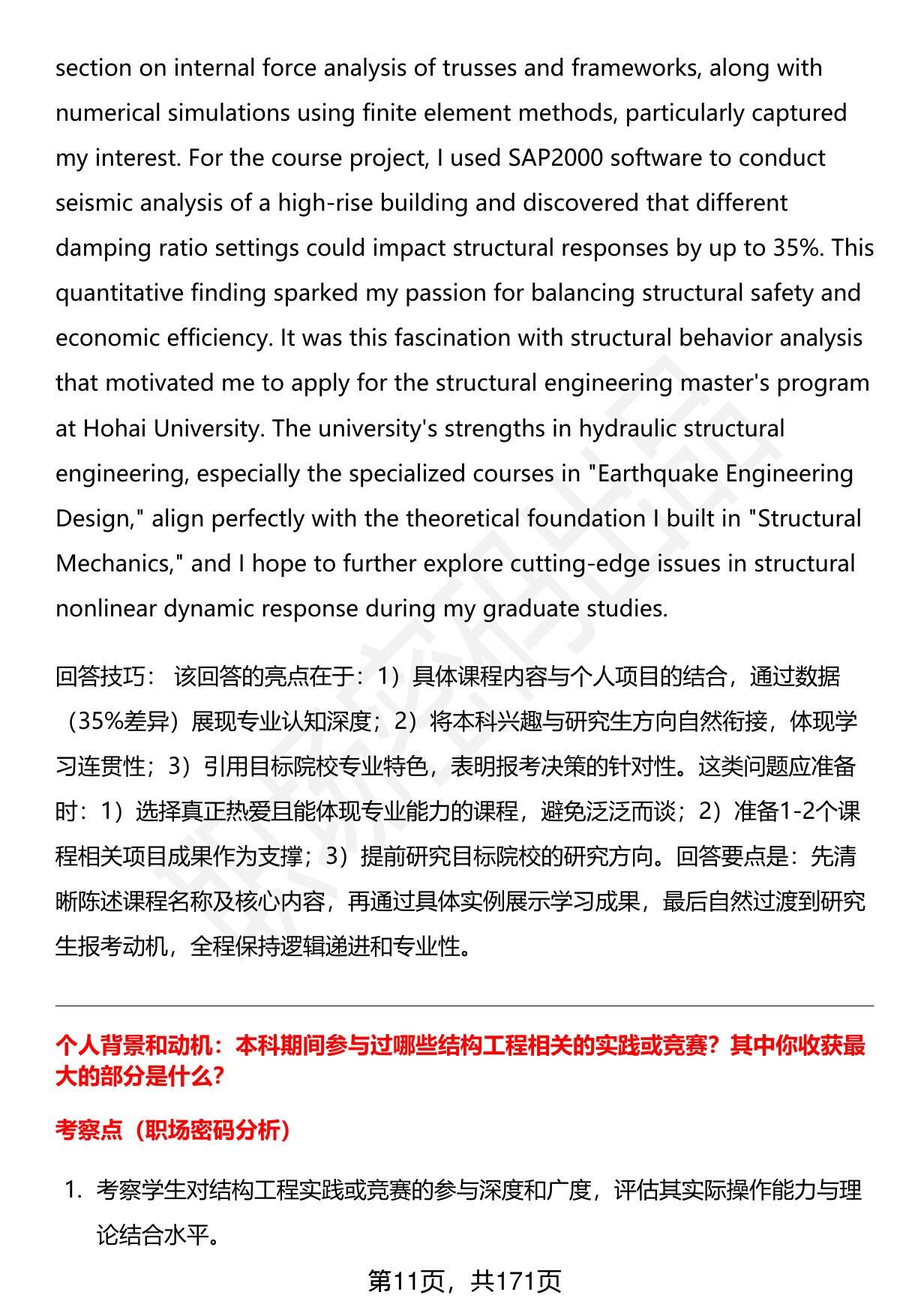 section on internal force analysis of trusses and frameworks, along with numerical simulations using finite element methods, particularly captured my interest. For the course project, I used SAP2000 software to conduct seismic analysis of a high-rise building and discovered that different damping ratio settings could impact structural responses by up to 35%. This quantitative finding sparked my passion for balancing structural safety and economic efficiency. It was this fascination with structural behavior analysis that motivated me to apply for the structural engineering master's program at Hohai University. The university's strengths in hydraulic structural engineering, especially the specialized courses in "Earthquake Engineering Design," align perfectly with the theoretical foundation I built in "Structural Mechanics," and I hope to further explore cutting-edge issues in structural nonlinear dynamic response during my graduate studies.

回答技巧： 该回答的亮点在于：1）具体课程内容与个人项目的结合，通过数据（35%差异）展现专业认知深度；2）将本科兴趣与研究生方向自然衔接，体现学习连贯性；3）引用目标院校专业特色，表明报考决策的针对性。这类问题应准备时：1）选择真正热爱且能体现专业能力的课程，避免泛泛而谈；2）准备1-2个课程相关项目成果作为支撑；3）提前研究目标院校的研究方向。回答要点是：先清晰陈述课程名称及核心内容，再通过具体实例展示学习成果，最后自然过渡到研究生报考动机，全程保持逻辑递进和专业性。

个人背景和动机：本科期间参与过哪些结构工程相关的实践或竞赛？其中你收获最大的部分是什么？

考察点（职场密码分析）

1. 考察学生对结构工程实践或竞赛的参与深度和广度，评估其实际操作能力与理论结合水平。

第11页，共171页